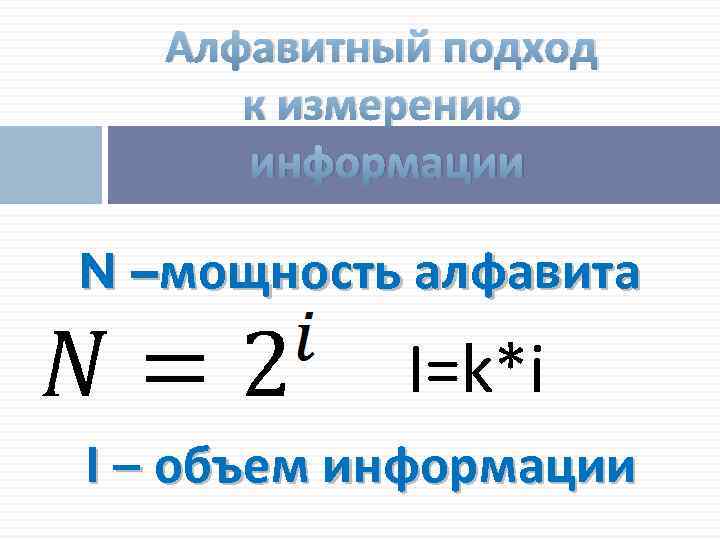 Алфавитный подход к измерению информации

N –мощность алфавита

$N = 2^i$ I=k*i

I – объем информации